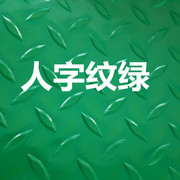 人字纹绿